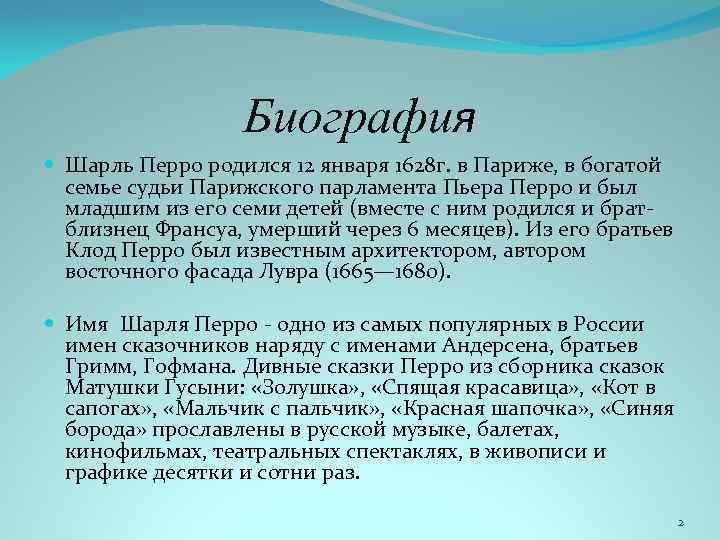 Биография

Шарль Перро родился 12 января 1628г. в Париже, в богатой семье судьи Парижского парламента Пьера Перро и был младшим из его семи детей (вместе с ним родился и брат-близнец Франсуа, умерший через 6 месяцев). Из его братьев Клод Перро был известным архитектором, автором восточного фасада Лувра (1665—1680).

Имя Шарля Перро - одно из самых популярных в России имен сказочников наряду с именами Андерсена, братьев Гримм, Гофмана. Дивные сказки Перро из сборника сказок Матушки Гусыни: «Золушка», «Спящая красавица», «Кот в сапогах», «Мальчик с пальчик», «Красная шапочка», «Синяя борода» прославлены в русской музыке, балетах, кинофильмах, театральных спектаклях, в живописи и графике десятки и сотни раз.

2